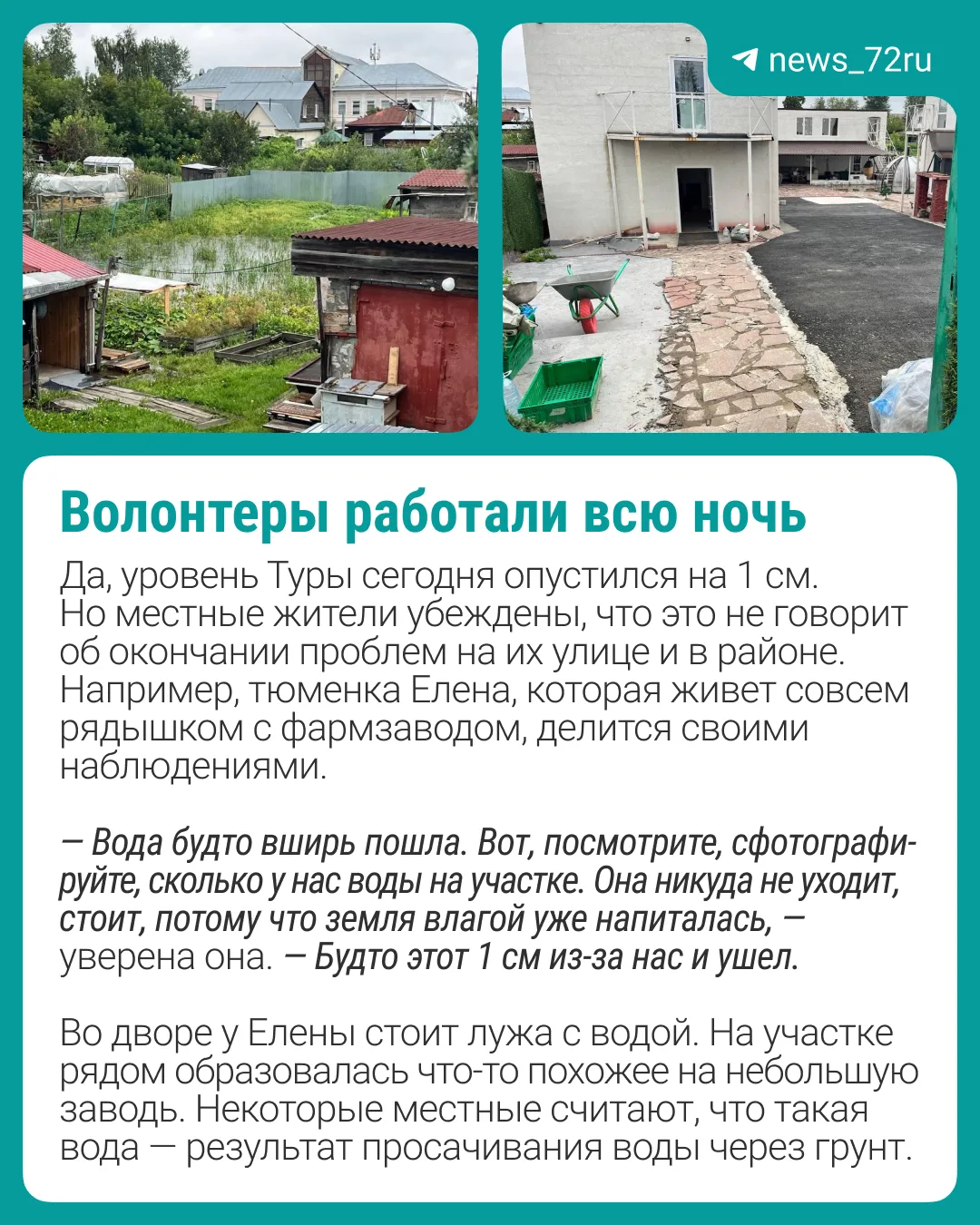 news_72ru

Волонтеры работали всю ночь

Да, уровень Туры сегодня опустился на 1 см. Но местные жители убеждены, что это не говорит об окончании проблем на их улице и в районе. Например, тюменка Елена, которая живет совсем рядышком с фармзаводом, делится своими наблюдениями.

— Вода будто вширь пошла. Вот, посмотрите, сфотографируйте, сколько у нас воды на участке. Она никуда не уходит, стоит, потому что земля влагой уже напиталась, — уверена она. — Будто этот 1 см из-за нас и ушел.

Во дворе у Елены стоит лужа с водой. На участке рядом образовалась что-то похожее на небольшую заводь. Некоторые местные считают, что такая вода — результат просачивания воды через грунт.